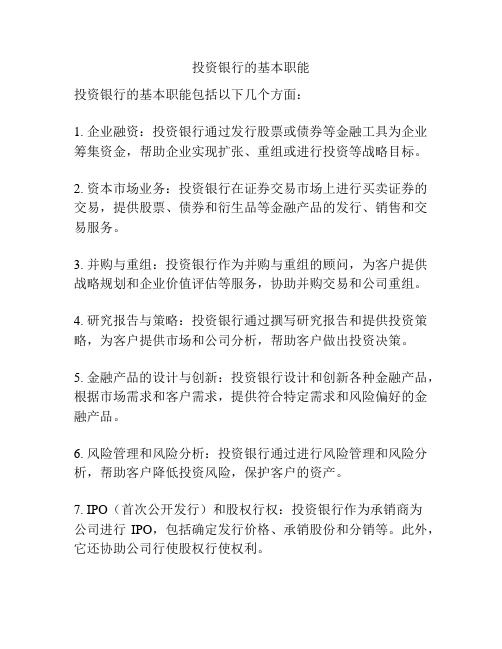 投资银行的基本职能

投资银行的基本职能包括以下几个方面：

1. 企业融资：投资银行通过发行股票或债券等金融工具为企业筹集资金，帮助企业实现扩张、重组或进行投资等战略目标。

2. 资本市场业务：投资银行在证券交易市场上进行买卖证券的交易，提供股票、债券和衍生品等金融产品的发行、销售和交易服务。

3. 并购与重组：投资银行作为并购与重组的顾问，为客户提供战略规划和企业价值评估等服务，协助并购交易和公司重组。

4. 研究报告与策略：投资银行通过撰写研究报告和提供投资策略，为客户提供市场和公司分析，帮助客户做出投资决策。

5. 金融产品的设计与创新：投资银行设计和创新各种金融产品，根据市场需求和客户需求，提供符合特定需求和风险偏好的金融产品。

6. 风险管理和风险分析：投资银行通过进行风险管理和风险分析，帮助客户降低投资风险，保护客户的资产。

7. IPO（首次公开发行）和股权行权：投资银行作为承销商为公司进行 IPO，包括确定发行价格、承销股份和分销等。此外，它还协助公司行使股权行使权利。